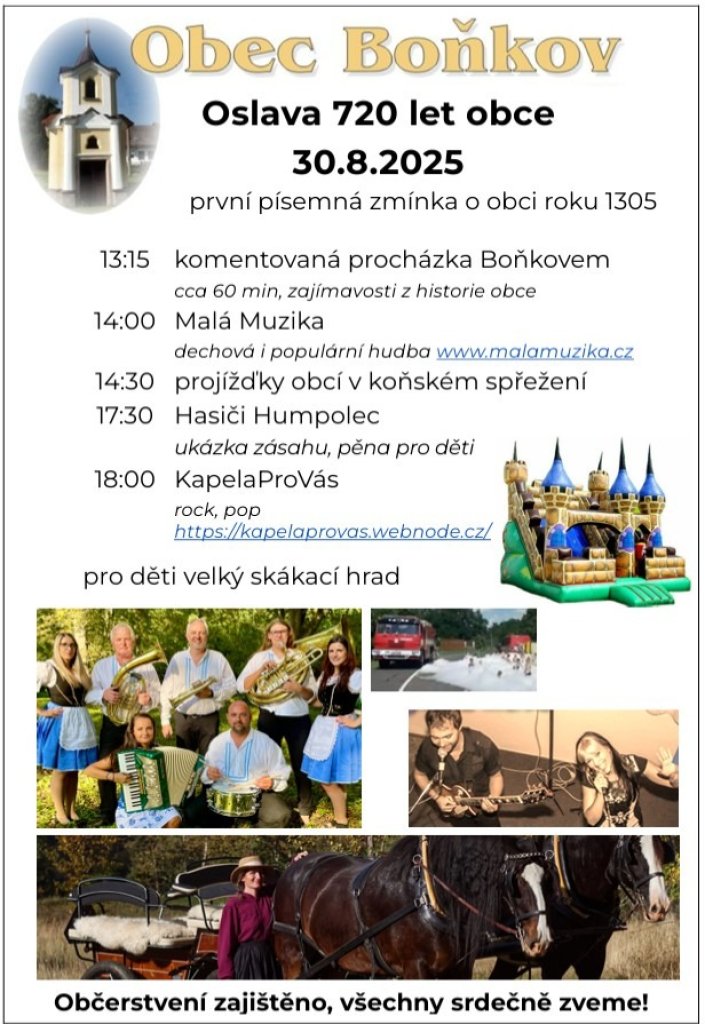 Obec Boňkov

Oslava 720 let obce

30.8.2025

první písemná zmínka o obci roku 1305

13:15 komentovaná procházka Boňkovem
cca 60 min, zajímavosti z historie obce

14:00 Malá Muzika
dechová i populární hudba www.malamuzika.cz

14:30 projížďky obcí v koňském spřežení

17:30 Hasiči Humpolec
ukázka zásahu, pěna pro děti

18:00 KapelaProVás
rock, pop
https://kapelaprovas.webnode.cz/

pro děti velký skákací hrad

Občerstvení zajištěno, všechny srdečně zveme!